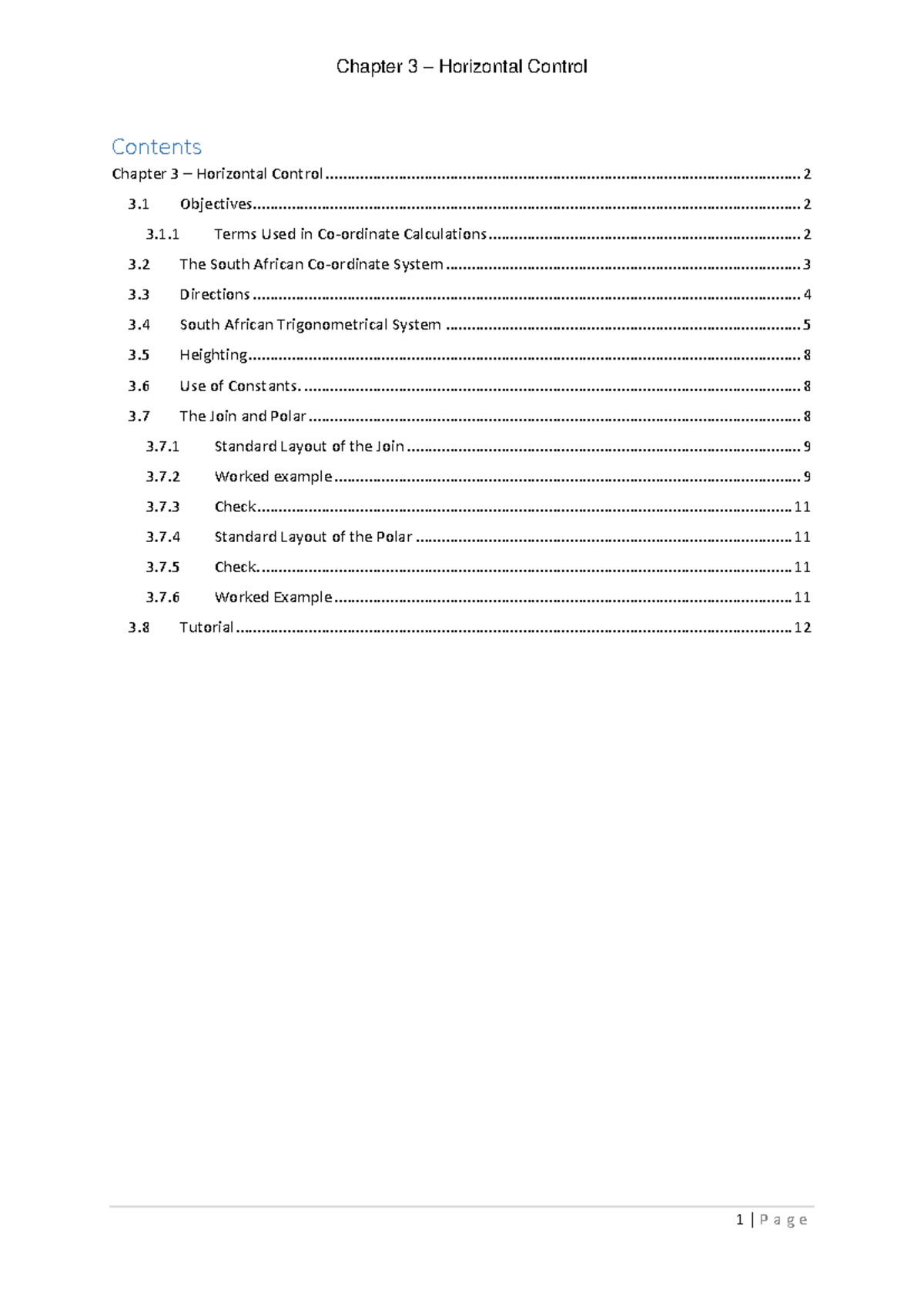 Chapter 3 – Horizontal Control

Contents

Chapter 3 – Horizontal Control 2

3.1 Objectives 2

3.1.1 Terms Used in Co-ordinate Calculations 2

3.2 The South African Co-ordinate System 3

3.3 Directions 4

3.4 South African Trigonometrical System 5

3.5 Heighting 8

3.6 Use of Constants. 8

3.7 The Join and Polar 8

3.7.1 Standard Layout of the Join 9

3.7.2 Worked example 9

3.7.3 Check 11

3.7.4 Standard Layout of the Polar 11

3.7.5 Check. 11

3.7.6 Worked Example 11

3.8 Tutorial 12

1 | P a g e